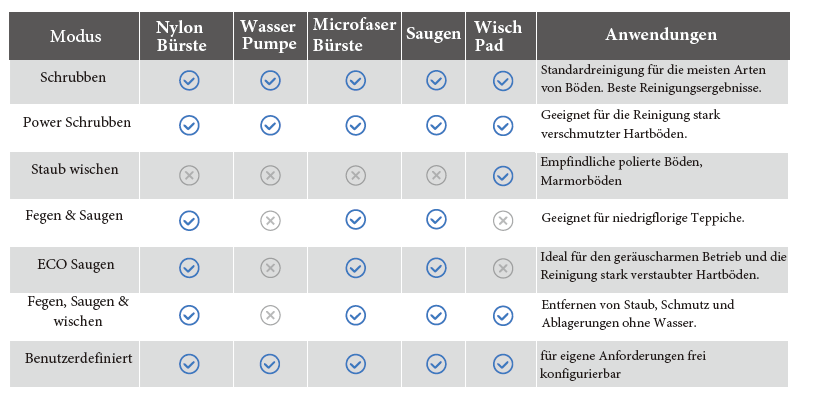 | Modus | Nylon Bürste | Wasser Pumpe | Microfaser Bürste | Saugen | Wisch Pad | Anwendungen |
|---|---|---|---|---|---|---|
| Schrubben | ✓ | ✓ | ✓ | ✓ | ✓ | Standardreinigung für die meisten Arten von Böden. Beste Reinigungsergebnisse. |
| Power Schrubben | ✓ | ✓ | ✓ | ✓ | ✓ | Geeignet für die Reinigung stark verschmutzter Hartböden. |
| Staub wischen | ✗ | ✗ | ✗ | ✗ | ✓ | Empfindliche polierte Böden, Marmorböden |
| Fegen & Saugen | ✓ | ✗ | ✓ | ✓ | ✗ | Geeignet für niedrigflorige Teppiche. |
| ECO Saugen | ✓ | ✗ | ✓ | ✓ | ✗ | Ideal für den geräuscharmen Betrieb und die Reinigung stark verstaubter Hartböden. |
| Fegen, Saugen & wischen | ✓ | ✗ | ✓ | ✓ | ✓ | Entfernen von Staub, Schmutz und Ablagerungen ohne Wasser. |
| Benutzerdefiniert | ✓ | ✓ | ✓ | ✓ | ✓ | für eigene Anforderungen frei konfigurierbar |